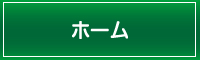 ホーム